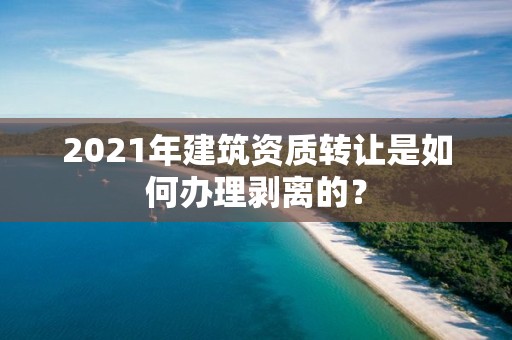 2021年建筑资质转让是如何办理剥离的？